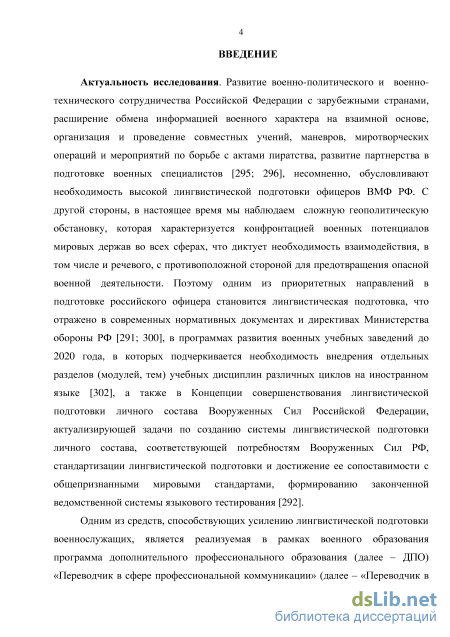 4

ВВЕДЕНИЕ

Актуальность исследования. Развитие военно-политического и военно-технического сотрудничества Российской Федерации с зарубежными странами, расширение обмена информацией военного характера на взаимной основе, организация и проведение совместных учений, маневров, миротворческих операций и мероприятий по борьбе с актами пиратства, развитие партнерства в подготовке военных специалистов [295; 296], несомненно, обусловливают необходимость высокой лингвистической подготовки офицеров ВМФ РФ. С другой стороны, в настоящее время мы наблюдаем сложную геополитическую обстановку, которая характеризуется конфронтацией военных потенциалов мировых держав во всех сферах, что диктует необходимость взаимодействия, в том числе и речевого, с противоположной стороной для предотвращения опасной военной деятельности. Поэтому одним из приоритетных направлений в подготовке российского офицера становится лингвистическая подготовка, что отражено в современных нормативных документах и директивах Министерства обороны РФ [291; 300], в программах развития военных учебных заведений до 2020 года, в которых подчеркивается необходимость внедрения отдельных разделов (модулей, тем) учебных дисциплин различных циклов на иностранном языке [302], а также в Концепции совершенствования лингвистической подготовки личного состава Вооруженных Сил Российской Федерации, актуализирующей задачи по созданию системы лингвистической подготовки личного состава, соответствующей потребностям Вооруженных Сил РФ, стандартизации лингвистической подготовки и достижение ее сопоставимости с общепризнанными мировыми стандартами, формированию законченной ведомственной системы языкового тестирования [292].

Одним из средств, способствующих усилению лингвистической подготовки военнослужащих, является реализуемая в рамках военного образования программа дополнительного профессионального образования (далее – ДПО) «Переводчик в сфере профессиональной коммуникации» (далее – «Переводчик в

dsLib.net
библиотека диссертаций